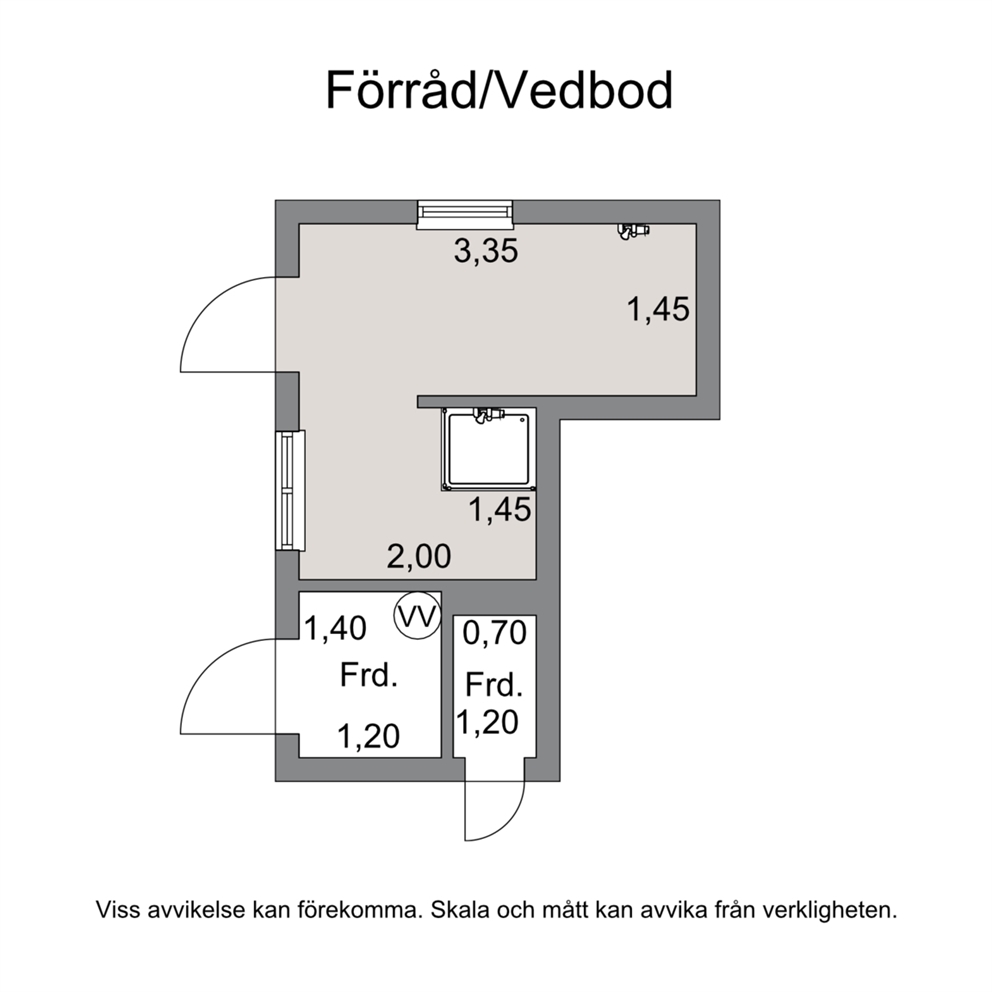 Förråd/Vedbod

3,35

1,45

1,45

2,00

1,40

VV

Frd.

1,20

0,70

Frd.

1,20

Viss avvikelse kan förekomma. Skala och mått kan avvika från verkligheten.